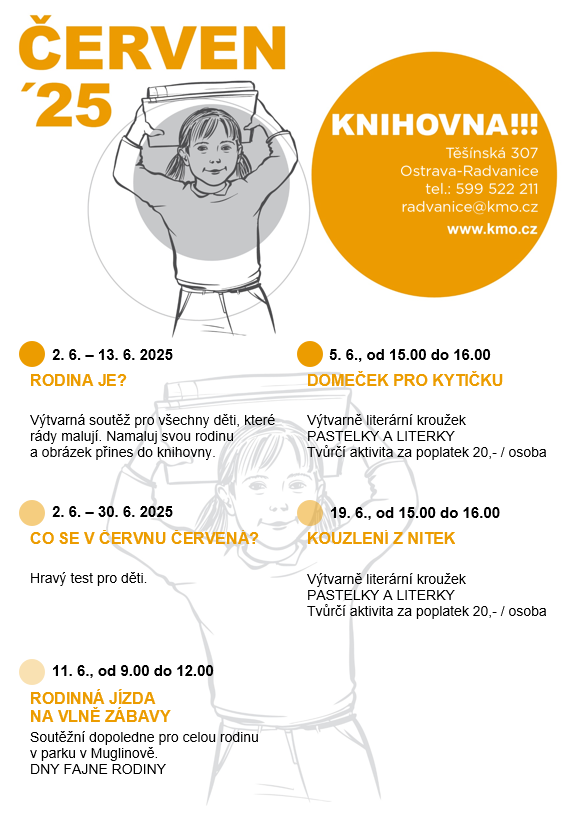 ČERVEN
´25

KNIHOVNA!!!
Těšínská 307
Ostrava-Radvanice
tel.: 599 522 211
radvanice@kmo.cz
www.kmo.cz

2. 6. – 13. 6. 2025
RODINA JE?

Výtvarná soutěž pro všechny děti, které rády malují. Namaluj svou rodinu a obrázek přines do knihovny.

2. 6. – 30. 6. 2025
CO SE V ČERVNU ČERVENÁ?

Hravý test pro děti.

11. 6., od 9.00 do 12.00
RODINNÁ JÍZDA NA VLNĚ ZÁBAVY
Soutěžní dopoledne pro celou rodinu v parku v Muglinově.
DNY FAJNE RODINY

5. 6., od 15.00 do 16.00
DOMEČEK PRO KYTIČKU

Výtvarně literární kroužek
PASTELKY A LITERKY
Tvůrčí aktivita za poplatek 20,- / osoba

19. 6., od 15.00 do 16.00
KOUZLENÍ Z NITEK

Výtvarně literární kroužek
PASTELKY A LITERKY
Tvůrčí aktivita za poplatek 20,- / osoba